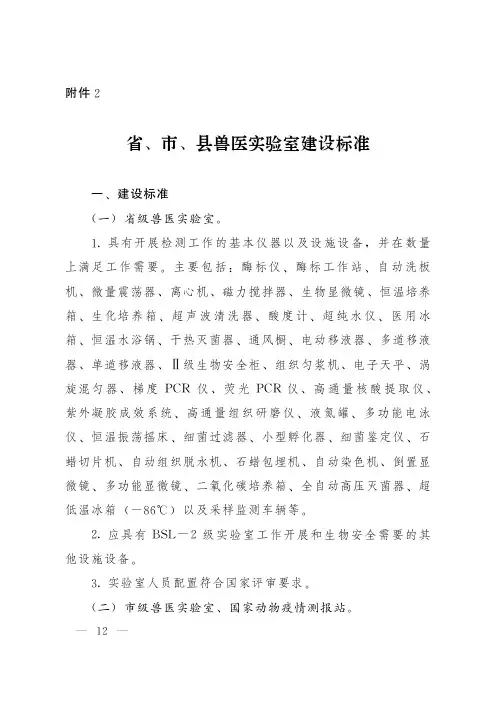 附件 2

省、市、县兽医实验室建设标准

一、建设标准

（一）省级兽医实验室。

1. 具有开展检测工作的基本仪器以及设施设备，并在数量上满足工作需要。主要包括：酶标仪、酶标工作站、自动洗板机、微量震荡器、离心机、磁力搅拌器、生物显微镜、恒温培养箱、生化培养箱、超声波清洗器、酸度计、超纯水仪、医用冰箱、恒温水浴锅、干热灭菌器、通风橱、电动移液器、多道移液器、单道移液器、Ⅱ级生物安全柜、组织匀浆机、电子天平、涡旋混匀器、梯度 PCR 仪、荧光 PCR 仪、高通量核酸提取仪、紫外凝胶成效系统、高通量组织研磨仪、液氮罐、多功能电泳仪、恒温振荡摇床、细菌过滤器、小型孵化器、细菌鉴定仪、石蜡切片机、自动组织脱水机、石蜡包埋机、自动染色机、倒置显微镜、多功能显微镜、二氧化碳培养箱、全自动高压灭菌器、超低温冰箱（－86℃）以及采样监测车辆等。

2. 应具有 BSL－2 级实验室工作开展和生物安全需要的其他设施设备。

3. 实验室人员配置符合国家评审要求。

（二）市级兽医实验室、国家动物疫情测报站。

— 12 —